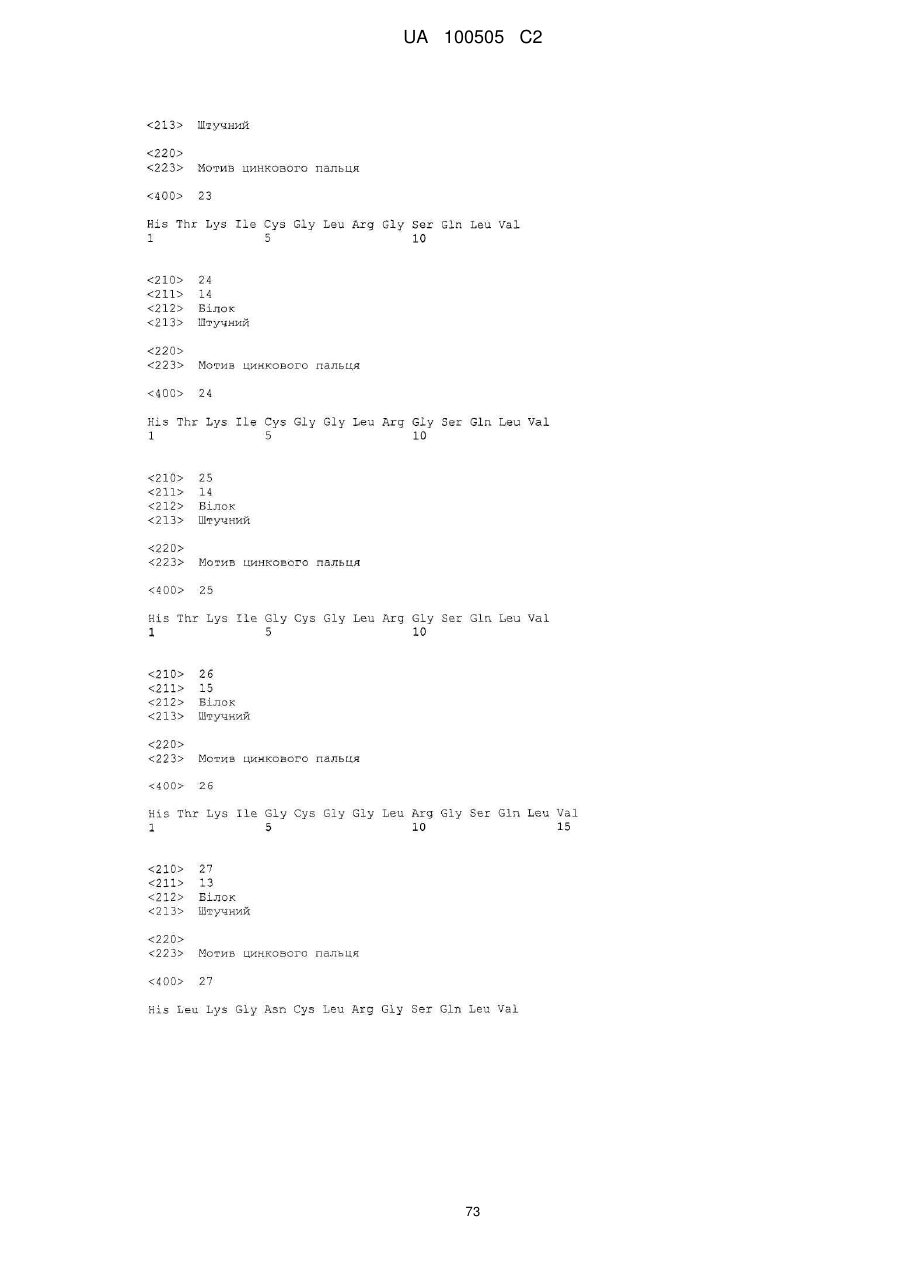 UA 100505 C2

<213> Штучний

<220>
<223> Мотив цинкового пальця

<400> 23

His Thr Lys Ile Cys Gly Leu Arg Gly Ser Gln Leu Val
1 5 10

<210> 24
<211> 14
<212> Білок
<213> Штучний

<220>
<223> Мотив цинкового пальця

<400> 24

His Thr Lys Ile Cys Gly Gly Leu Arg Gly Ser Gln Leu Val
1 5 10

<210> 25
<211> 14
<212> Білок
<213> Штучний

<220>
<223> Мотив цинкового пальця

<400> 25

His Thr Lys Ile Gly Cys Gly Leu Arg Gly Ser Gln Leu Val
1 5 10

<210> 26
<211> 15
<212> Білок
<213> Штучний

<220>
<223> Мотив цинкового пальця

<400> 26

His Thr Lys Ile Gly Cys Gly Gly Leu Arg Gly Ser Gln Leu Val
1 5 10 15

<210> 27
<211> 13
<212> Білок
<213> Штучний

<220>
<223> Мотив цинкового пальця

<400> 27

His Leu Lys Gly Asn Cys Leu Arg Gly Ser Gln Leu Val

73